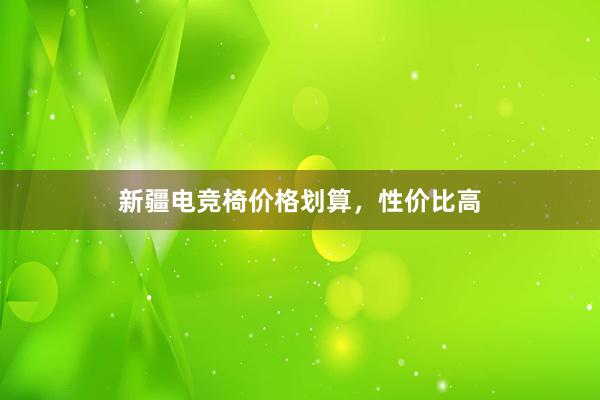 新疆电竞椅价格划算，性价比高